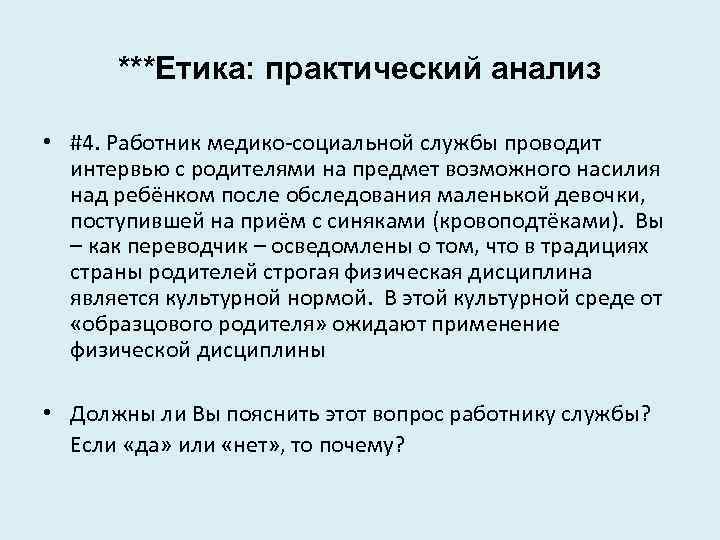 ***Етика: практический анализ

• #4. Работник медико-социальной службы проводит интервью с родителями на предмет возможного насилия над ребёнком после обследования маленькой девочки, поступившей на приём с синяками (кровоподтёками). Вы – как переводчик – осведомлены о том, что в традициях страны родителей строгая физическая дисциплина является культурной нормой. В этой культурной среде от «образцового родителя» ожидают применение физической дисциплины

• Должны ли Вы пояснить этот вопрос работнику службы? Если «да» или «нет», то почему?